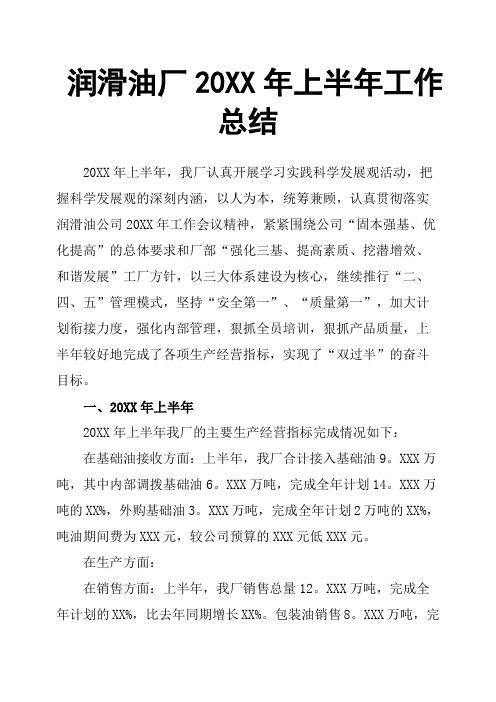 润滑油厂 20XX 年上半年工作总结

20XX 年上半年，我厂认真开展学习实践科学发展观活动，把握科学发展观的深刻内涵，以人为本，统筹兼顾，认真贯彻落实润滑油公司 20XX 年工作会议精神，紧紧围绕公司“固本强基、优化提高”的总体要求和厂部“强化三基、提高素质、挖潜增效、和谐发展”工厂方针，以三大体系建设为核心，继续推行“二、四、五”管理模式，坚持“安全第一”、“质量第一”，加大计划衔接力度，强化内部管理，狠抓全员培训，狠抓产品质量，上半年较好地完成了各项生产经营指标，实现了“双过半”的奋斗目标。

一、20XX 年上半年

20XX 年上半年我厂的主要生产经营指标完成情况如下：

在基础油接收方面：上半年，我厂合计接入基础油 9。XXX 万吨，其中内部调拨基础油 6。XXX 万吨，完成全年计划 14。XXX 万吨的 XX%，外购基础油 3。XXX 万吨，完成全年计划 2 万吨的 XX%，吨油期间费为 XXX 元，较公司预算的 XXX 元低 XXX 元。

在生产方面：

在销售方面：上半年，我厂销售总量 12。XXX 万吨，完成全年计划的 XX%，比去年同期增长 XX%。包装油销售 8。XXX 万吨，完